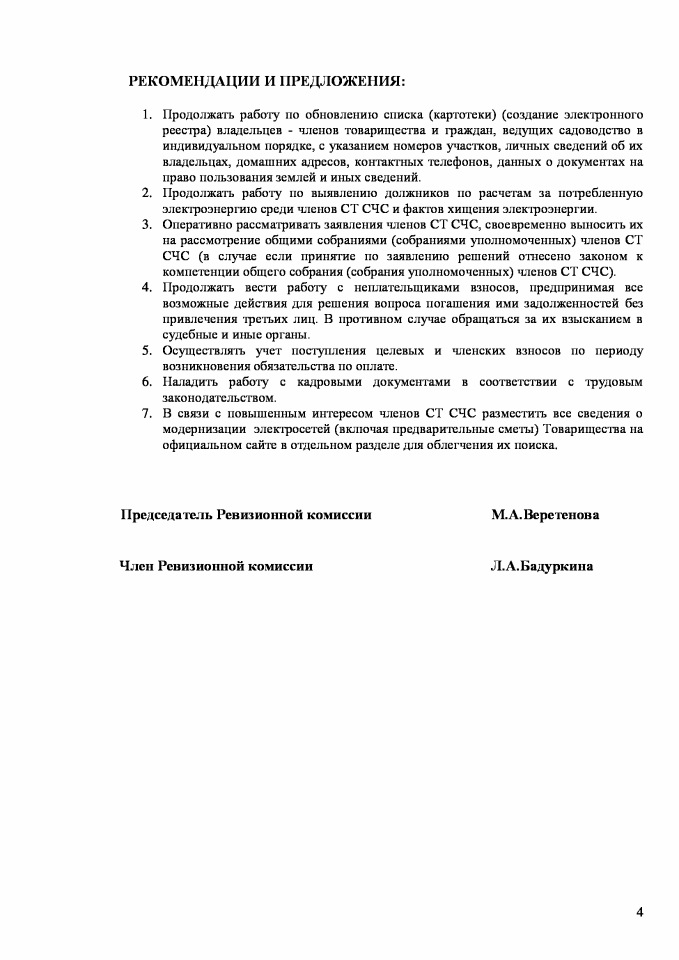 РЕКОМЕНДАЦИИ И ПРЕДЛОЖЕНИЯ:

1. Продолжать работу по обновлению списка (картотеки) (создание электронного реестра) владельцев - членов товарищества и граждан, ведущих садоводство в индивидуальном порядке, с указанием номеров участков, личных сведений об их владельцах, домашних адресов, контактных телефонов, данных о документах на право пользования землей и иных сведений.
2. Продолжать работу по выявлению должников по расчетам за потребленную электроэнергию среди членов СТ СЧС и фактов хищения электроэнергии.
3. Оперативно рассматривать заявления членов СТ СЧС, своевременно выносить их на рассмотрение общими собраниями (собраниями уполномоченных) членов СТ СЧС (в случае если принятие по заявлению решений отнесено законом к компетенции общего собрания (собрания уполномоченных) членов СТ СЧС).
4. Продолжать вести работу с неплательщиками взносов, предпринимая все возможные действия для решения вопроса погашения ими задолженностей без привлечения третьих лиц. В противном случае обращаться за их взысканием в судебные и иные органы.
5. Осуществлять учет поступления целевых и членских взносов по периоду возникновения обязательства по оплате.
6. Наладить работу с кадровыми документами в соответствии с трудовым законодательством.
7. В связи с повышенным интересом членов СТ СЧС разместить все сведения о модернизации электросетей (включая предварительные сметы) Товарищества на официальном сайте в отдельном разделе для облегчения их поиска.

Председатель Ревизионной комиссии М.А.Веретенова

Член Ревизионной комиссии Л.А.Бадуркина

4